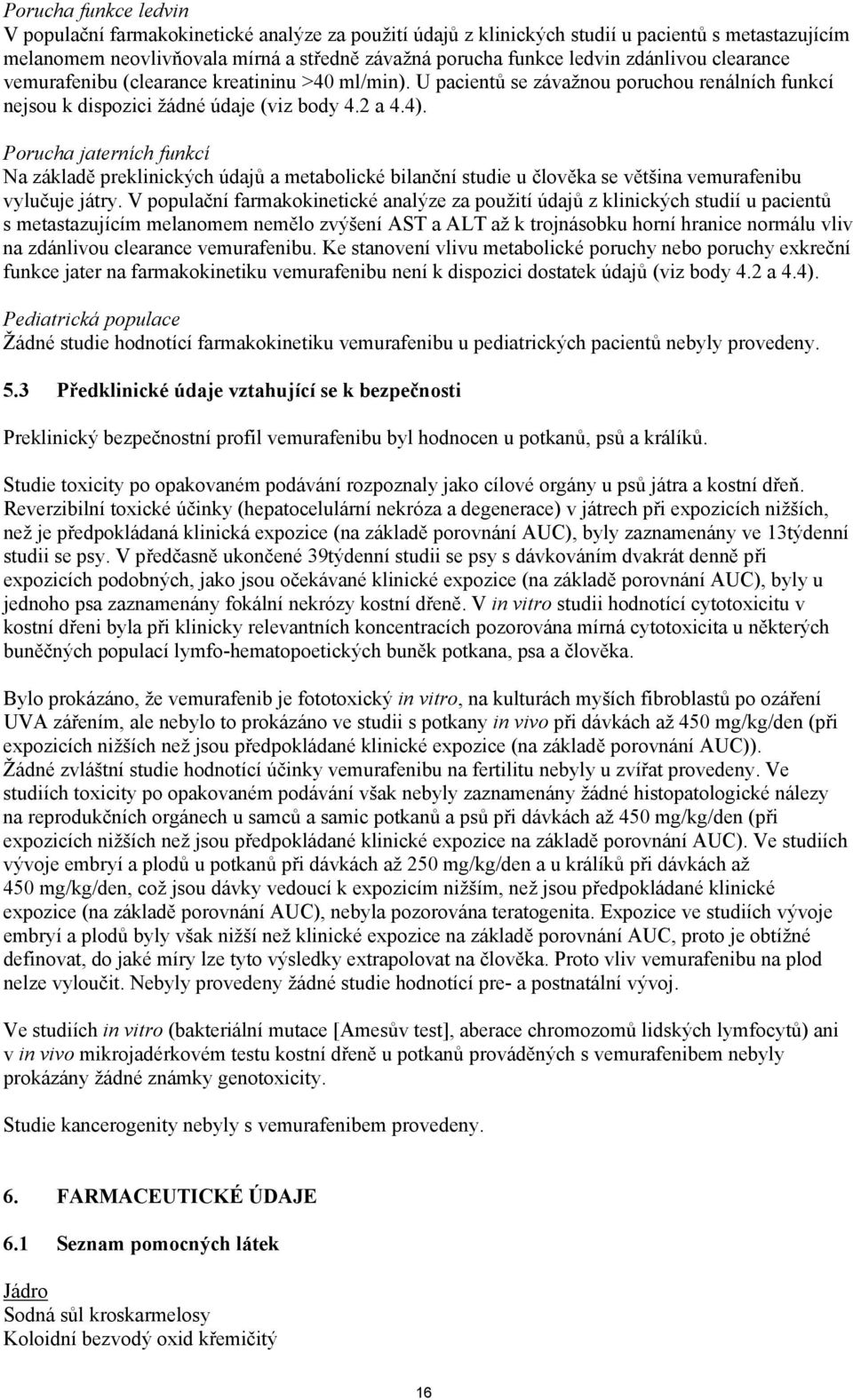 Porucha funkce ledvin
V populační farmakokinetické analýze za použití údajů z klinických studií u pacientů s metastazujícím melanomem neovlivňovala mírná a středně závažná porucha funkce ledvin zdánlivou clearance vemurafenibu (clearance kreatininu >40 ml/min). U pacientů se závažnou poruchou renálních funkcí nejsou k dispozici žádné údaje (viz body 4.2 a 4.4).

Porucha jaterních funkcí
Na základě preklinických údajů a metabolické bilanční studie u člověka se většina vemurafenibu vylučuje játry. V populační farmakokinetické analýze za použití údajů z klinických studií u pacientů s metastazujícím melanomem nemělo zvýšení AST a ALT až k trojnásobku horní hranice normálu vliv na zdánlivou clearance vemurafenibu. Ke stanovení vlivu metabolické poruchy nebo poruchy exkreční funkce jater na farmakokinetiku vemurafenibu není k dispozici dostatek údajů (viz body 4.2 a 4.4).

Pediatrická populace
Žádné studie hodnotící farmakokinetiku vemurafenibu u pediatrických pacientů nebyly provedeny.

5.3 Předklinické údaje vztahující se k bezpečnosti

Preklinický bezpečnostní profil vemurafenibu byl hodnocen u potkanů, psů a králíků.

Studie toxicity po opakovaném podávání rozpoznaly jako cílové orgány u psů játra a kostní dřeň. Reverzibilní toxické účinky (hepatocelulární nekróza a degenerace) v játrech při expozicích nižších, než je předpokládaná klinická expozice (na základě porovnání AUC), byly zaznamenány ve 13týdenní studii se psy. V předčasně ukončené 39týdenní studii se psy s dávkováním dvakrát denně při expozicích podobných, jako jsou očekávané klinické expozice (na základě porovnání AUC), byly u jednoho psa zaznamenány fokální nekrózy kostní dřeně. V in vitro studii hodnotící cytotoxicitu v kostní dřeni byla při klinicky relevantních koncentracích pozorována mírná cytotoxicita u některých buněčných populací lymfo-hematopoetických buněk potkana, psa a člověka.

Bylo prokázáno, že vemurafenib je fototoxický in vitro, na kulturách myších fibroblastů po ozáření UVA zářením, ale nebylo to prokázáno ve studii s potkany in vivo při dávkách až 450 mg/kg/den (při expozicích nižších než jsou předpokládané klinické expozice (na základě porovnání AUC)).
Žádné zvláštní studie hodnotící účinky vemurafenibu na fertilitu nebyly u zvířat provedeny. Ve studiích toxicity po opakovaném podávání však nebyly zaznamenány žádné histopatologické nálezy na reprodukčních orgánech u samců a samic potkanů a psů při dávkách až 450 mg/kg/den (při expozicích nižších než jsou předpokládané klinické expozice na základě porovnání AUC). Ve studiích vývoje embryí a plodů u potkanů při dávkách až 250 mg/kg/den a u králíků při dávkách až 450 mg/kg/den, což jsou dávky vedoucí k expozicím nižším, než jsou předpokládané klinické expozice (na základě porovnání AUC), nebyla pozorována teratogenita. Expozice ve studiích vývoje embryí a plodů byly však nižší než klinické expozice na základě porovnání AUC, proto je obtížné definovat, do jaké míry lze tyto výsledky extrapolovat na člověka. Proto vliv vemurafenibu na plod nelze vyloučit. Nebyly provedeny žádné studie hodnotící pre- a postnatální vývoj.

Ve studiích in vitro (bakteriální mutace [Amesův test], aberace chromozomů lidských lymfocytů) ani v in vivo mikrojadérkovém testu kostní dřeně u potkanů prováděných s vemurafenibem nebyly prokázány žádné známky genotoxicity.

Studie kancerogenity nebyly s vemurafenibem provedeny.

6. FARMACEUTICKÉ ÚDAJE

6.1 Seznam pomocných látek

Jádro
Sodná sůl kroskarmelosy
Koloidní bezvodý oxid křemičitý

16